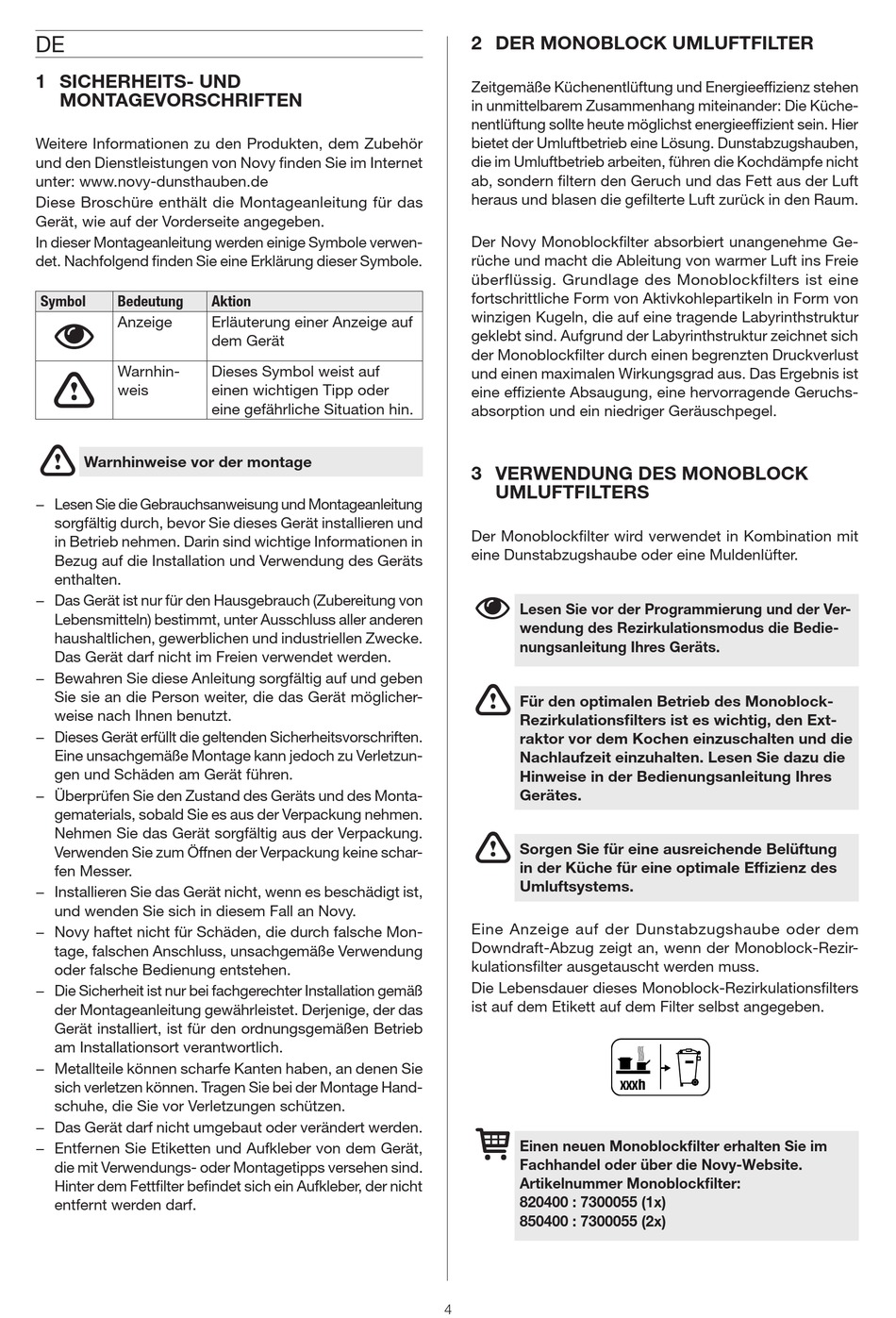 DE

1 SICHERHEITS- UND MONTAGEVORSCHRIFTEN

Weitere Informationen zu den Produkten, dem Zubehör und den Dienstleistungen von Novy finden Sie im Internet unter: www.novy-dunsthauben.de
Diese Broschüre enthält die Montageanleitung für das Gerät, wie auf der Vorderseite angegeben.
In dieser Montageanleitung werden einige Symbole verwendet. Nachfolgend finden Sie eine Erklärung dieser Symbole.

| Symbol | Bedeutung | Aktion |
|---|---|---|
| | Anzeige | Erläuterung einer Anzeige auf dem Gerät |
| | Warnhinweis | Dieses Symbol weist auf einen wichtigen Tipp oder eine gefährliche Situation hin. |

Warnhinweise vor der montage

– Lesen Sie die Gebrauchsanweisung und Montageanleitung sorgfältig durch, bevor Sie dieses Gerät installieren und in Betrieb nehmen. Darin sind wichtige Informationen in Bezug auf die Installation und Verwendung des Geräts enthalten.
– Das Gerät ist nur für den Hausgebrauch (Zubereitung von Lebensmitteln) bestimmt, unter Ausschluss aller anderen haushaltlichen, gewerblichen und industriellen Zwecke. Das Gerät darf nicht im Freien verwendet werden.
– Bewahren Sie diese Anleitung sorgfältig auf und geben Sie sie an die Person weiter, die das Gerät möglicherweise nach Ihnen benutzt.
– Dieses Gerät erfüllt die geltenden Sicherheitsvorschriften. Eine unsachgemäße Montage kann jedoch zu Verletzungen und Schäden am Gerät führen.
– Überprüfen Sie den Zustand des Geräts und des Montagematerials, sobald Sie es aus der Verpackung nehmen. Nehmen Sie das Gerät sorgfältig aus der Verpackung. Verwenden Sie zum Öffnen der Verpackung keine scharfen Messer.
– Installieren Sie das Gerät nicht, wenn es beschädigt ist, und wenden Sie sich in diesem Fall an Novy.
– Novy haftet nicht für Schäden, die durch falsche Montage, falschen Anschluss, unsachgemäße Verwendung oder falsche Bedienung entstehen.
– Die Sicherheit ist nur bei fachgerechter Installation gemäß der Montageanleitung gewährleistet. Derjenige, der das Gerät installiert, ist für den ordnungsgemäßen Betrieb am Installationsort verantwortlich.
– Metallteile können scharfe Kanten haben, an denen Sie sich verletzen können. Tragen Sie bei der Montage Handschuhe, die Sie vor Verletzungen schützen.
– Das Gerät darf nicht umgebaut oder verändert werden.
– Entfernen Sie Etiketten und Aufkleber von dem Gerät, die mit Verwendungs- oder Montagetipps versehen sind. Hinter dem Fettfilter befindet sich ein Aufkleber, der nicht entfernt werden darf.

2 DER MONOBLOCK UMLUFTFILTER

Zeitgemäße Küchenentlüftung und Energieeffizienz stehen in unmittelbarem Zusammenhang miteinander: Die Küchenentlüftung sollte heute möglichst energieeffizient sein. Hier bietet der Umluftbetrieb eine Lösung. Dunstabzugshauben, die im Umluftbetrieb arbeiten, führen die Kochdämpfe nicht ab, sondern filtern den Geruch und das Fett aus der Luft heraus und blasen die gefilterte Luft zurück in den Raum.

Der Novy Monoblockfilter absorbiert unangenehme Gerüche und macht die Ableitung von warmer Luft ins Freie überflüssig. Grundlage des Monoblockfilters ist eine fortschrittliche Form von Aktivkohlepartikeln in Form von winzigen Kugeln, die auf eine tragende Labyrinthstruktur geklebt sind. Aufgrund der Labyrinthstruktur zeichnet sich der Monoblockfilter durch einen begrenzten Druckverlust und einen maximalen Wirkungsgrad aus. Das Ergebnis ist eine effiziente Absaugung, eine hervorragende Geruchsabsorption und ein niedriger Geräuschpegel.

3 VERWENDUNG DES MONOBLOCK UMLUFTFILTERS

Der Monoblockfilter wird verwendet in Kombination mit eine Dunstabzugshaube oder eine Muldenlüfter.

Lesen Sie vor der Programmierung und der Verwendung des Rezirkulationsmodus die Bedienungsanleitung Ihres Geräts.

Für den optimalen Betrieb des Monoblock-Rezirkulationsfilters ist es wichtig, den Extraktor vor dem Kochen einzuschalten und die Nachlaufzeit einzuhalten. Lesen Sie dazu die Hinweise in der Bedienungsanleitung Ihres Gerätes.

Sorgen Sie für eine ausreichende Belüftung in der Küche für eine optimale Effizienz des Umluftsystems.

Eine Anzeige auf der Dunstabzugshaube oder dem Downdraft-Abzug zeigt an, wenn der Monoblock-Rezirkulationsfilter ausgetauscht werden muss.
Die Lebensdauer dieses Monoblock-Rezirkulationsfilters ist auf dem Etikett auf dem Filter selbst angegeben.

xxxh

Einen neuen Monoblockfilter erhalten Sie im Fachhandel oder über die Novy-Website.
Artikelnummer Monoblockfilter:
820400 : 7300055 (1x)
850400 : 7300055 (2x)

4